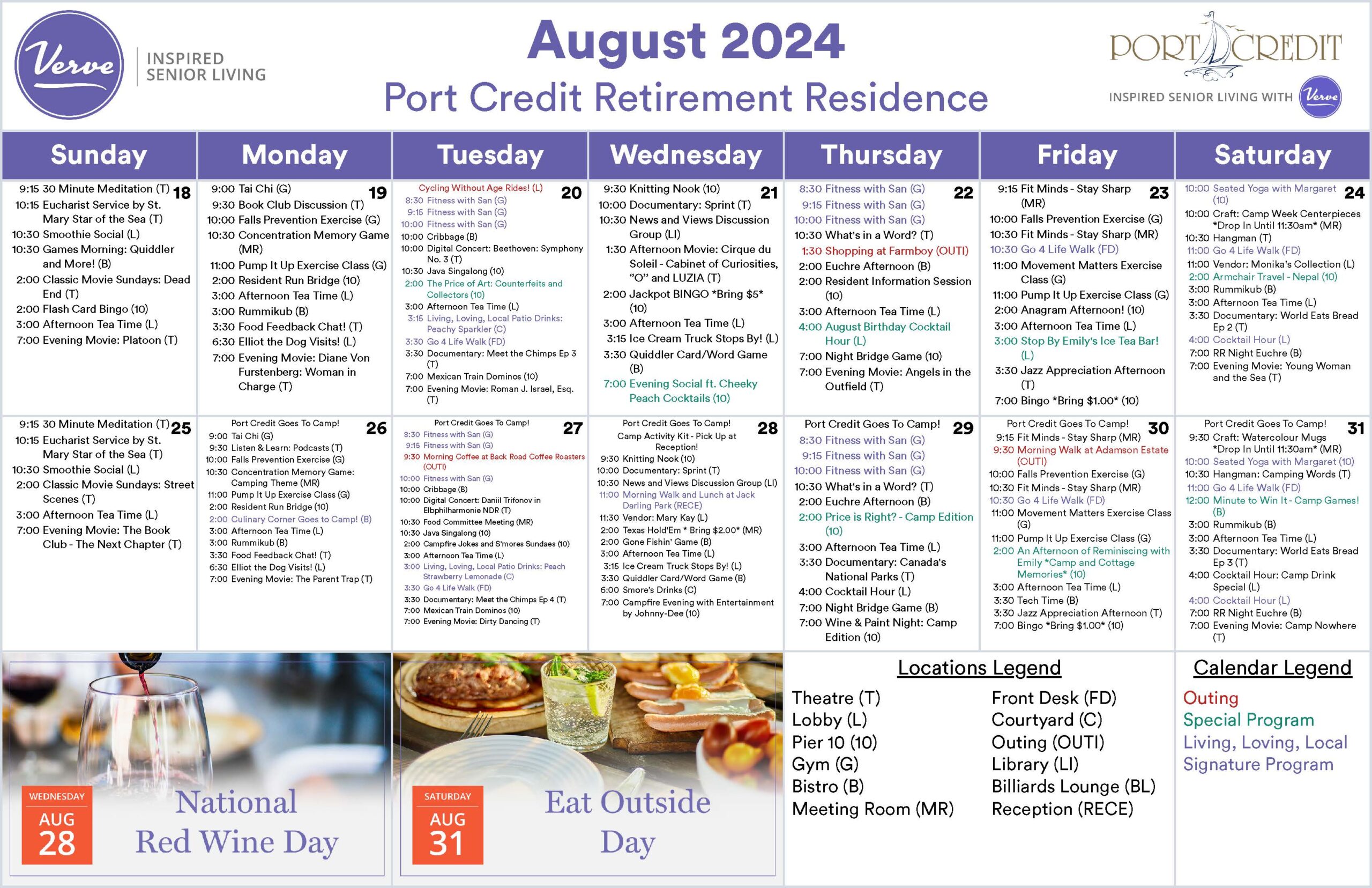 Verve
INSPIRED SENIOR LIVING

August 2024
Port Credit Retirement Residence

PORT CREDIT
INSPIRED SENIOR LIVING WITH Verve

| Sunday | Monday | Tuesday | Wednesday | Thursday | Friday | Saturday |
|---|---|---|---|---|---|---|
| 18 9:15 30 Minute Meditation (T) 10:15 Eucharist Service by St. Mary Star of the Sea (T) 10:30 Smoothie Social (L) 10:30 Games Morning: Quiddler and More! (B) 2:00 Classic Movie Sundays: Dead End (T) 2:00 Flash Card Bingo (10) 3:00 Afternoon Tea Time (L) 7:00 Evening Movie: Platoon (T) | 19 9:00 Tai Chi (G) 9:30 Book Club Discussion (T) 10:00 Falls Prevention Exercise (G) 10:30 Concentration Memory Game (MR) 11:00 Pump It Up Exercise Class (G) 2:00 Resident Run Bridge (10) 3:00 Afternoon Tea Time (L) 3:00 Rummikub (B) 3:30 Food Feedback Chat! (T) 6:30 Elliot the Dog Visits! (L) 7:00 Evening Movie: Diane Von Furstenberg: Woman in Charge (T) | 20 Cycling Without Age Rides! (L) 8:30 Fitness with San (G) 9:15 Fitness with San (G) 10:00 Fitness with San (G) 10:00 Cribbage (B) 10:00 Digital Concert: Beethoven: Symphony No. 3 (T) 10:30 Java Singalong (10) 2:00 The Price of Art: Counterfeits and Collectors (10) 3:00 Afternoon Tea Time (L) 3:15 Living, Loving, Local Patio Drinks: Peachy Sparkler (C) 3:30 Go 4 Life Walk (FD) 3:30 Documentary: Meet the Chimps Ep 3 (T) 7:00 Mexican Train Dominos (10) 7:00 Evening Movie: Roman J. Israel, Esq. (T) | 21 9:30 Knitting Nook (10) 10:00 Documentary: Sprint (T) 10:30 News and Views Discussion Group (LI) 1:30 Afternoon Movie: Cirque du Soleil - Cabinet of Curiosities, "O" and LUZIA (T) 2:00 Jackpot BINGO *Bring $5* (10) 3:00 Afternoon Tea Time (L) 3:15 Ice Cream Truck Stops By! (L) 3:30 Quiddler Card/Word Game (B) 7:00 Evening Social ft. Cheeky Peach Cocktails (10) | 22 8:30 Fitness with San (G) 9:15 Fitness with San (G) 10:00 Fitness with San (G) 10:30 What's in a Word? (T) 1:30 Shopping at Farmboy (OUTI) 2:00 Euchre Afternoon (B) 2:00 Resident Information Session (10) 3:00 Afternoon Tea Time (L) 4:00 August Birthday Cocktail Hour (L) 7:00 Night Bridge Game (10) 7:00 Evening Movie: Angels in the Outfield (T) | 23 9:15 Fit Minds - Stay Sharp (MR) 10:00 Falls Prevention Exercise (G) 10:30 Fit Minds - Stay Sharp (MR) 10:30 Go 4 Life Walk (FD) 11:00 Movement Matters Exercise Class (G) 11:00 Pump It Up Exercise Class (G) 2:00 Anagram Afternoon! (10) 3:00 Afternoon Tea Time (L) 3:00 Stop By Emily's Ice Tea Bar! (L) 3:30 Jazz Appreciation Afternoon (T) 7:00 Bingo *Bring $1.00* (10) | 24 10:00 Seated Yoga with Margaret (10) 10:00 Craft: Camp Week Centerpieces *Drop In Until 11:30am* (MR) 10:30 Hangman (T) 11:00 Go 4 Life Walk (FD) 11:00 Vendor: Monika's Collection (L) 2:00 Armchair Travel - Nepal (10) 3:00 Rummikub (B) 3:00 Afternoon Tea Time (L) 3:30 Documentary: World Eats Bread Ep 2 (T) 4:00 Cocktail Hour (L) 7:00 RR Night Euchre (B) 7:00 Evening Movie: Young Woman and the Sea (T) |
| 25 9:15 30 Minute Meditation (T) 10:15 Eucharist Service by St. Mary Star of the Sea (T) 10:30 Smoothie Social (L) 2:00 Classic Movie Sundays: Street Scenes (T) 3:00 Afternoon Tea Time (L) 7:00 Evening Movie: The Book Club - The Next Chapter (T) | 26 Port Credit Goes To Camp! 9:00 Tai Chi (G) 9:30 Listen & Learn: Podcasts (T) 10:00 Falls Prevention Exercise (G) 10:30 Concentration Memory Game: Camping Theme (MR) 11:00 Pump It Up Exercise Class (G) 2:00 Resident Run Bridge (10) 2:00 Culinary Corner Goes to Camp! (B) 3:00 Afternoon Tea Time (L) 3:00 Rummikub (B) 3:30 Food Feedback Chat! (T) 6:30 Elliot the Dog Visits! (L) 7:00 Evening Movie: The Parent Trap (T) | 27 Port Credit Goes To Camp! 8:30 Fitness with San (G) 9:15 Fitness with San (G) 9:30 Morning Coffee at Back Road Coffee Roasters (OUTI) 10:00 Fitness with San (G) 10:00 Cribbage (B) 10:00 Digital Concert: Daniil Trifonov in Elbphilharmonie NDR (T) 10:30 Food Committee Meeting (MR) 10:30 Java Singalong (10) 2:00 Campfire Jokes and S'mores Sundaes (10) 3:00 Afternoon Tea Time (L) 3:00 Living, Loving, Local Patio Drinks: Peach Strawberry Lemonade (C) 3:30 Go 4 Life Walk (FD) 3:30 Documentary: Meet the Chimps Ep 4 (T) 7:00 Mexican Train Dominos (10) 7:00 Evening Movie: Dirty Dancing (T) | 28 Port Credit Goes To Camp! Camp Activity Kit - Pick Up at Reception! 9:30 Knitting Nook (10) 10:00 Documentary: Sprint (T) 10:30 News and Views Discussion Group (LI) 11:00 Morning Walk and Lunch at Jack Darling Park (RECE) 11:30 Vendor: Mary Kay (L) 2:00 Texas Hold'Em * Bring $2.00* (MR) 2:00 Gone Fishin' Game (B) 3:00 Afternoon Tea Time (L) 3:15 Ice Cream Truck Stops By! (L) 3:30 Quiddler Card/Word Game (B) 6:00 Smore's Drinks (C) 7:00 Campfire Evening with Entertainment by Johnny-Dee (10) | 29 Port Credit Goes To Camp! 8:30 Fitness with San (G) 9:15 Fitness with San (G) 10:00 Fitness with San (G) 10:30 What's in a Word? (T) 2:00 Euchre Afternoon (B) 2:00 Price is Right? - Camp Edition (10) 3:00 Afternoon Tea Time (L) 3:30 Documentary: Canada's National Parks (T) 4:00 Cocktail Hour (L) 7:00 Night Bridge Game (B) 7:00 Wine & Paint Night: Camp Edition (10) | 30 Port Credit Goes To Camp! 9:15 Fit Minds - Stay Sharp (MR) 9:30 Morning Walk at Adamson Estate (OUTI) 10:00 Falls Prevention Exercise (G) 10:30 Fit Minds - Stay Sharp (MR) 10:30 Go 4 Life Walk (FD) 11:00 Movement Matters Exercise Class (G) 11:00 Pump It Up Exercise Class (G) 2:00 An Afternoon of Reminiscing with Emily *Camp and Cottage Memories* (10) 3:00 Afternoon Tea Time (L) 3:30 Tech Time (B) 3:30 Jazz Appreciation Afternoon (T) 7:00 Bingo *Bring $1.00* (10) | 31 Port Credit Goes To Camp! 9:30 Craft: Watercolour Mugs *Drop In Until 11:30am* (MR) 10:00 Seated Yoga with Margaret (10) 10:30 Hangman: Camping Words (T) 11:00 Go 4 Life Walk (FD) 12:00 Minute to Win It - Camp Games! (B) 3:00 Rummikub (B) 3:00 Afternoon Tea Time (L) 3:30 Documentary: World Eats Bread Ep 3 (T) 4:00 Cocktail Hour: Camp Drink Special (L) 4:00 Cocktail Hour (L) 7:00 RR Night Euchre (B) 7:00 Evening Movie: Camp Nowhere (T) |

WEDNESDAY
AUG
28
National Red Wine Day

SATURDAY
AUG
31
Eat Outside Day

Locations Legend
Theatre (T)
Lobby (L)
Pier 10 (10)
Gym (G)
Bistro (B)
Meeting Room (MR)
Front Desk (FD)
Courtyard (C)
Outing (OUTI)
Library (LI)
Billiards Lounge (BL)
Reception (RECE)

Calendar Legend
Outing
Special Program
Living, Loving, Local
Signature Program